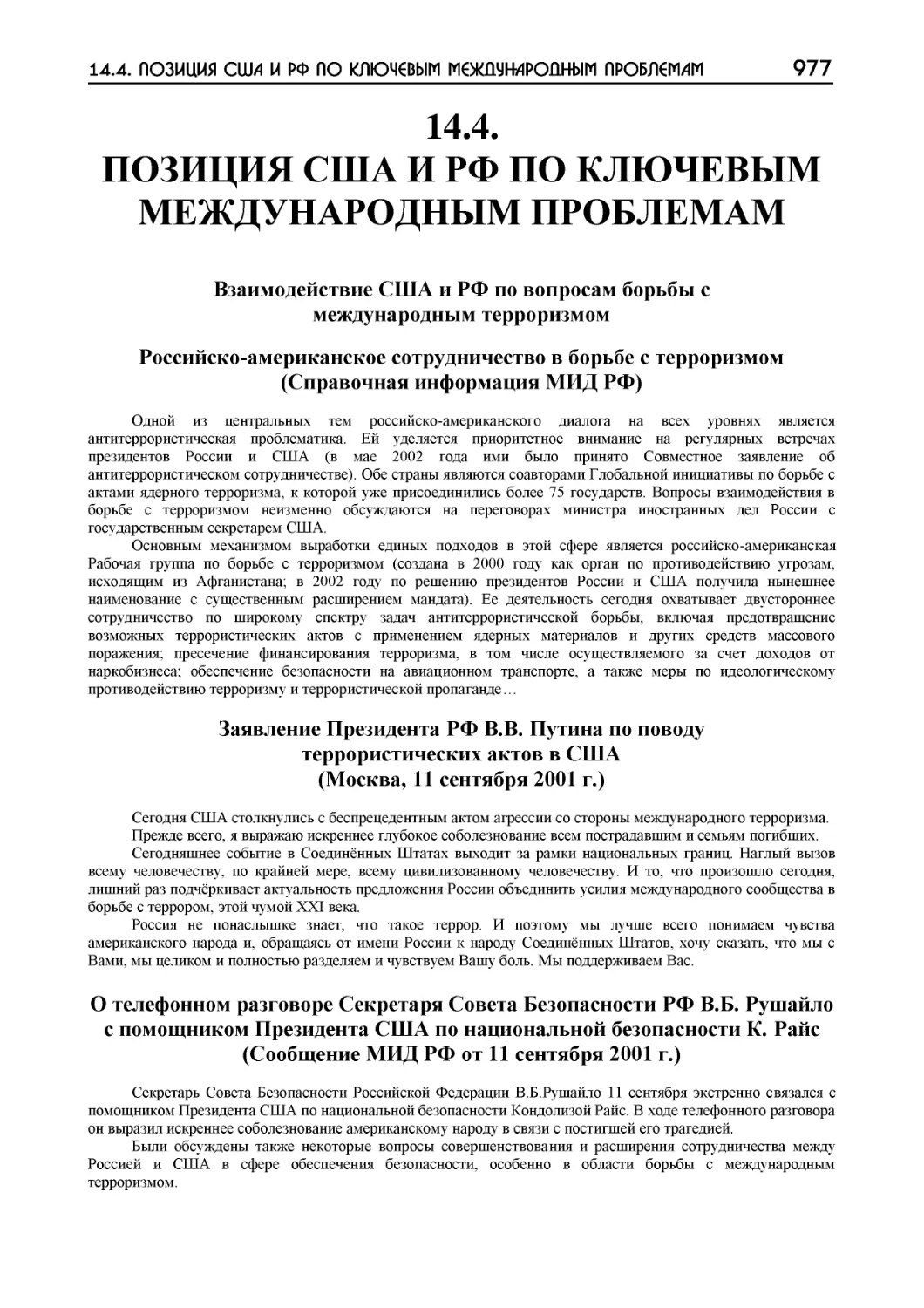 14.4. ПОЗИЦИЯ США И РФ ПО КЛЮЧЕВЫМ МЕЖДУНАРОДНЫМ ПРОБЛЕМАМ 977

14.4.
ПОЗИЦИЯ США И РФ ПО КЛЮЧЕВЫМ МЕЖДУНАРОДНЫМ ПРОБЛЕМАМ

Взаимодействие США и РФ по вопросам борьбы с международным терроризмом

Российско-американское сотрудничество в борьбе с терроризмом (Справочная информация МИД РФ)

Одной из центральных тем российско-американского диалога на всех уровнях является антитеррористическая проблематика. Ей уделяется приоритетное внимание на регулярных встречах президентов России и США (в мае 2002 года ими было принято Совместное заявление об антитеррористическом сотрудничестве). Обе страны являются соавторами Глобальной инициативы по борьбе с актами ядерного терроризма, к которой уже присоединились более 75 государств. Вопросы взаимодействия в борьбе с терроризмом неизменно обсуждаются на переговорах министра иностранных дел России с государственным секретарем США.

Основным механизмом выработки единых подходов в этой сфере является российско-американская Рабочая группа по борьбе с терроризмом (создана в 2000 году как орган по противодействию угрозам, исходящим из Афганистана; в 2002 году по решению президентов России и США получила нынешнее наименование с существенным расширением мандата). Ее деятельность сегодня охватывает двустороннее сотрудничество по широкому спектру задач антитеррористической борьбы, включая предотвращение возможных террористических актов с применением ядерных материалов и других средств массового поражения; пресечение финансирования терроризма, в том числе осуществляемого за счет доходов от наркобизнеса; обеспечение безопасности на авиационном транспорте, а также меры по идеологическому противодействию терроризму и террористической пропаганде…

Заявление Президента РФ В.В. Путина по поводу террористических актов в США (Москва, 11 сентября 2001 г.)

Сегодня США столкнулись с беспрецедентным актом агрессии со стороны международного терроризма.

Прежде всего, я выражаю искреннее глубокое соболезнование всем пострадавшим и семьям погибших.

Сегодняшнее событие в Соединённых Штатах выходит за рамки национальных границ. Наглый вызов всему человечеству, по крайней мере, всему цивилизованному человечеству. И то, что произошло сегодня, лишний раз подчёркивает актуальность предложения России объединить усилия международного сообщества в борьбе с террором, этой чумой XXI века.

Россия не понаслышке знает, что такое террор. И поэтому мы лучше всего понимаем чувства американского народа и, обращаясь от имени России к народу Соединённых Штатов, хочу сказать, что мы с Вами, мы целиком и полностью разделяем и чувствуем Вашу боль. Мы поддерживаем Вас.

О телефонном разговоре Секретаря Совета Безопасности РФ В.Б. Рушайло с помощником Президента США по национальной безопасности К. Райс (Сообщение МИД РФ от 11 сентября 2001 г.)

Секретарь Совета Безопасности Российской Федерации В.Б.Рушайло 11 сентября экстренно связался с помощником Президента США по национальной безопасности Кондолизой Райс. В ходе телефонного разговора он выразил искреннее соболезнование американскому народу в связи с постигшей его трагедией.

Были обсуждены также некоторые вопросы совершенствования и расширения сотрудничества между Россией и США в сфере обеспечения безопасности, особенно в области борьбы с международным терроризмом.